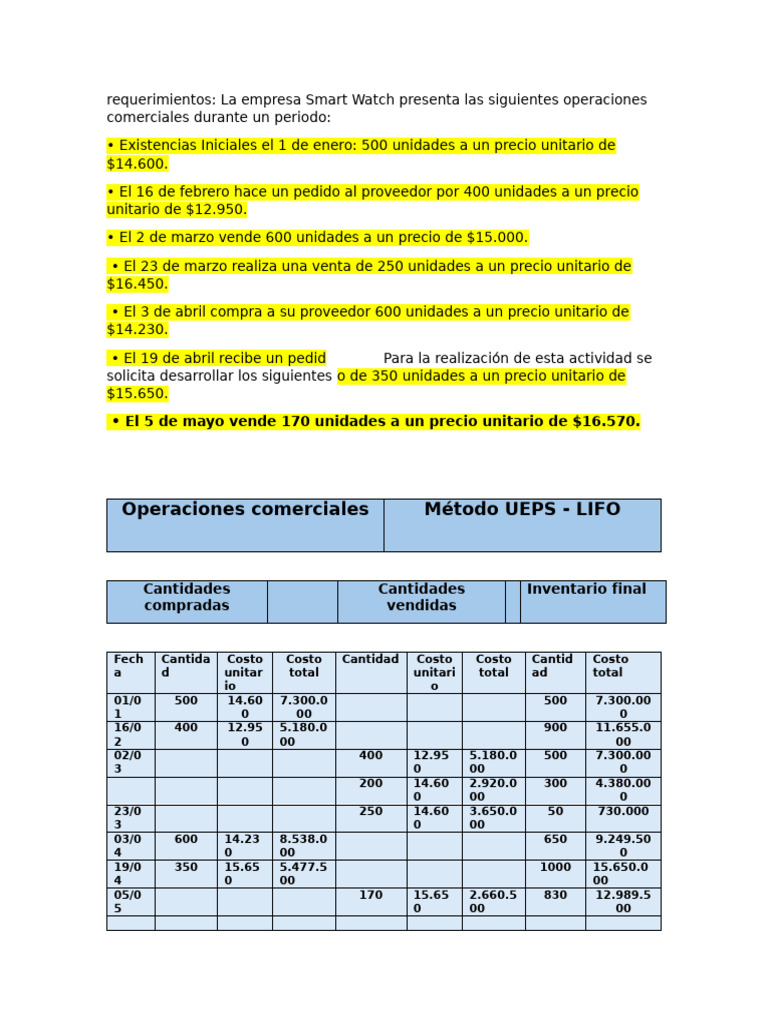 requerimientos: La empresa Smart Watch presenta las siguientes operaciones comerciales durante un periodo:

• Existencias Iniciales el 1 de enero: 500 unidades a un precio unitario de $14.600.

• El 16 de febrero hace un pedido al proveedor por 400 unidades a un precio unitario de $12.950.

• El 2 de marzo vende 600 unidades a un precio de $15.000.

• El 23 de marzo realiza una venta de 250 unidades a un precio unitario de $16.450.

• El 3 de abril compra a su proveedor 600 unidades a un precio unitario de $14.230.

• El 19 de abril recibe un pedid Para la realización de esta actividad se solicita desarrollar los siguientes o de 350 unidades a un precio unitario de $15.650.

• El 5 de mayo vende 170 unidades a un precio unitario de $16.570.

| Operaciones comerciales | Método UEPS - LIFO |
|---|---|

| Cantidades compradas | | Cantidades vendidas | | Inventario final |
|---|---|---|---|---|

| Fecha | Cantidad | Costo unitario | Costo total | Cantidad | Costo unitario | Costo total | Cantidad | Costo total |
|---|---|---|---|---|---|---|---|---|
| 01/01 | 500 | 14.600 | 7.300.000 | | | | 500 | 7.300.000 |
| 16/02 | 400 | 12.950 | 5.180.000 | | | | 900 | 11.655.000 |
| 02/03 | | | | 400 | 12.950 | 5.180.000 | 500 | 7.300.000 |
| | | | | 200 | 14.600 | 2.920.000 | 300 | 4.380.000 |
| 23/03 | | | | 250 | 14.600 | 3.650.000 | 50 | 730.000 |
| 03/04 | 600 | 14.230 | 8.538.000 | | | | 650 | 9.249.500 |
| 19/04 | 350 | 15.650 | 5.477.500 | | | | 1000 | 15.650.000 |
| 05/05 | | | | 170 | 15.650 | 2.660.500 | 830 | 12.989.500 |
| | | | | | | | | |